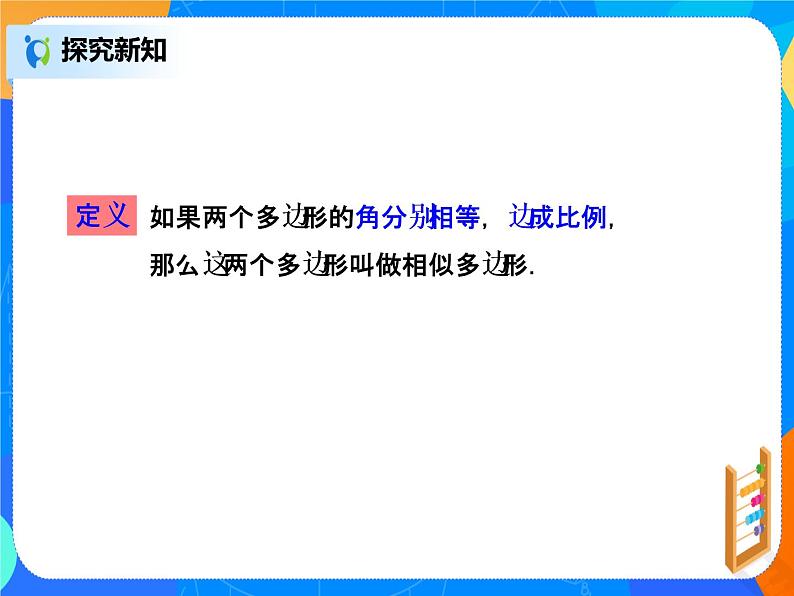 探究新知

定义　如果两个多边形的角分别相等，边成比例，那么这两个多边形叫做相似多边形.